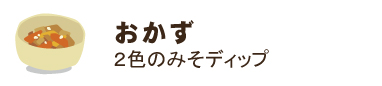 おかず
2色のみそディップ